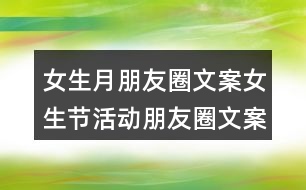 女生月朋友圈文案女生节活动朋友圈文案